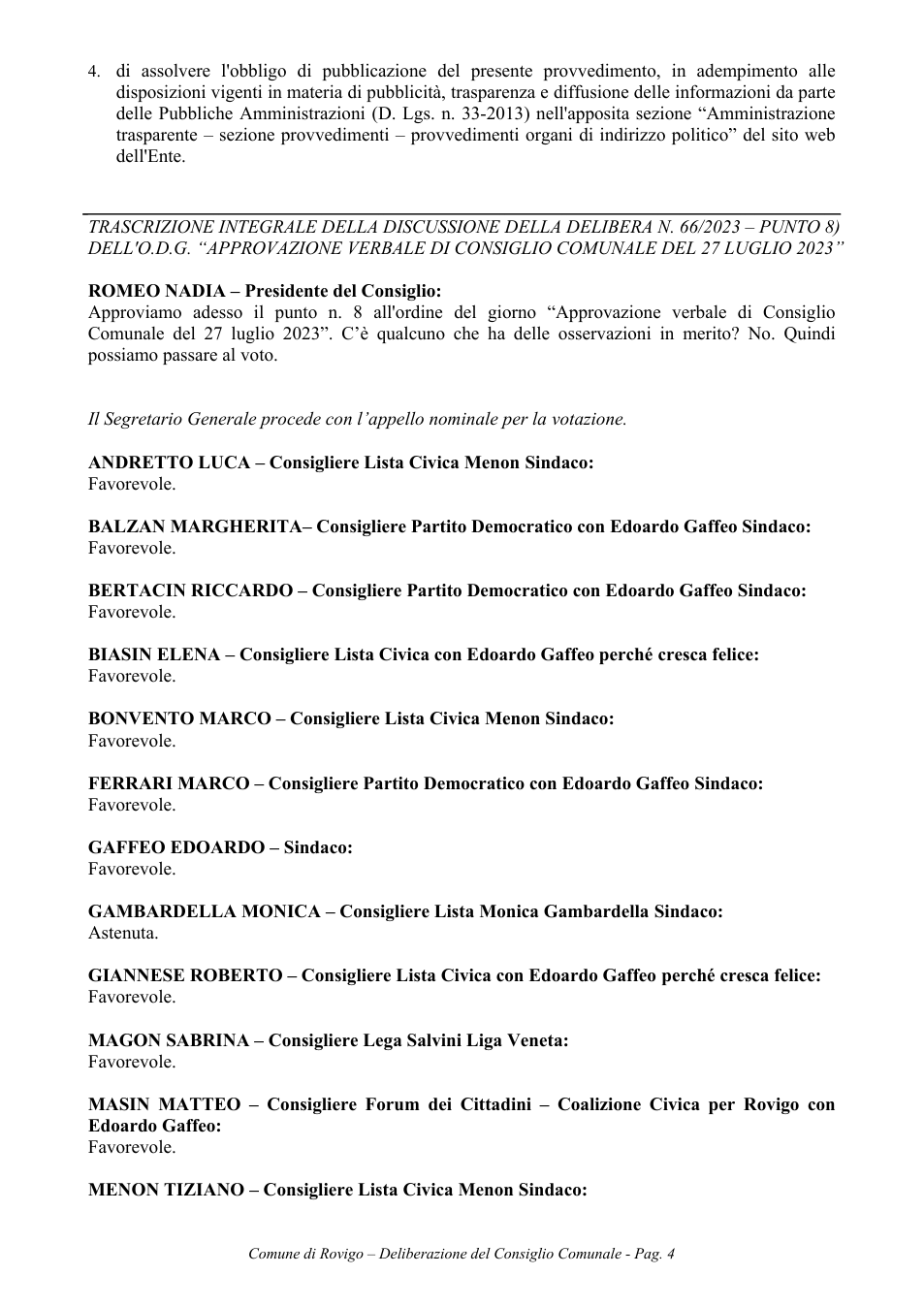 4. di assolvere l'obbligo di pubblicazione del presente provvedimento, in adempimento alle disposizioni vigenti in materia di pubblicità, trasparenza e diffusione delle informazioni da parte delle Pubbliche Amministrazioni (D. Lgs. n. 33-2013) nell'apposita sezione "Amministrazione trasparente – sezione provvedimenti – provvedimenti organi di indirizzo politico" del sito web dell'Ente.

TRASCRIZIONE INTEGRALE DELLA DISCUSSIONE DELLA DELIBERA N. 66/2023 – PUNTO 8) DELL'O.D.G. "APPROVAZIONE VERBALE DI CONSIGLIO COMUNALE DEL 27 LUGLIO 2023"

ROMEO NADIA – Presidente del Consiglio:
Approviamo adesso il punto n. 8 all'ordine del giorno "Approvazione verbale di Consiglio Comunale del 27 luglio 2023". C'è qualcuno che ha delle osservazioni in merito? No. Quindi possiamo passare al voto.

Il Segretario Generale procede con l'appello nominale per la votazione.

ANDRETTO LUCA – Consigliere Lista Civica Menon Sindaco:
Favorevole.

BALZAN MARGHERITA– Consigliere Partito Democratico con Edoardo Gaffeo Sindaco:
Favorevole.

BERTACIN RICCARDO – Consigliere Partito Democratico con Edoardo Gaffeo Sindaco:
Favorevole.

BIASIN ELENA – Consigliere Lista Civica con Edoardo Gaffeo perché cresca felice:
Favorevole.

BONVENTO MARCO – Consigliere Lista Civica Menon Sindaco:
Favorevole.

FERRARI MARCO – Consigliere Partito Democratico con Edoardo Gaffeo Sindaco:
Favorevole.

GAFFEO EDOARDO – Sindaco:
Favorevole.

GAMBARDELLA MONICA – Consigliere Lista Monica Gambardella Sindaco:
Astenuta.

GIANNESE ROBERTO – Consigliere Lista Civica con Edoardo Gaffeo perché cresca felice:
Favorevole.

MAGON SABRINA – Consigliere Lega Salvini Liga Veneta:
Favorevole.

MASIN MATTEO – Consigliere Forum dei Cittadini – Coalizione Civica per Rovigo con Edoardo Gaffeo:
Favorevole.

MENON TIZIANO – Consigliere Lista Civica Menon Sindaco:

Comune di Rovigo – Deliberazione del Consiglio Comunale - Pag. 4